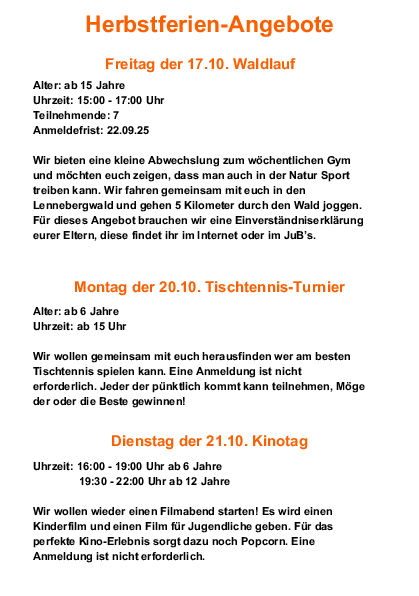 Herbstferien-Angebote

Freitag der 17.10. Waldlauf

Alter: ab 15 Jahre
Uhrzeit: 15:00 - 17:00 Uhr
Teilnehmende: 7
Anmeldefrist: 22.09.25

Wir bieten eine kleine Abwechslung zum wöchentlichen Gym und möchten euch zeigen, dass man auch in der Natur Sport treiben kann. Wir fahren gemeinsam mit euch in den Lennebergwald und gehen 5 Kilometer durch den Wald joggen. Für dieses Angebot brauchen wir eine Einverständniserklärung eurer Eltern, diese findet ihr im Internet oder im JuB's.

Montag der 20.10. Tischtennis-Turnier

Alter: ab 6 Jahre
Uhrzeit: ab 15 Uhr

Wir wollen gemeinsam mit euch herausfinden wer am besten Tischtennis spielen kann. Eine Anmeldung ist nicht erforderlich. Jeder der pünktlich kommt kann teilnehmen, Möge der oder die Beste gewinnen!

Dienstag der 21.10. Kinotag

Uhrzeit: 16:00 - 19:00 Uhr ab 6 Jahre
19:30 - 22:00 Uhr ab 12 Jahre

Wir wollen wieder einen Filmabend starten! Es wird einen Kinderfilm und einen Film für Jugendliche geben. Für das perfekte Kino-Erlebnis sorgt dazu noch Popcorn. Eine Anmeldung ist nicht erforderlich.